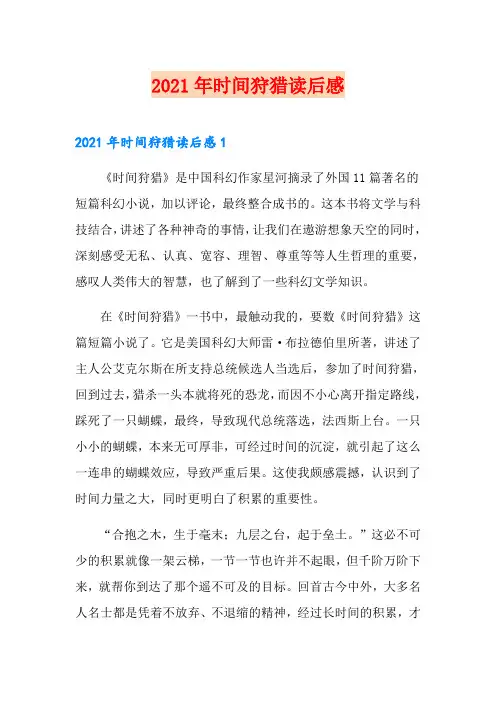 2021 年时间狩猎读后感

2021 年时间狩猎读后感 1

《时间狩猎》是中国科幻作家星河摘录了外国 11 篇著名的短篇科幻小说，加以评论，最终整合成书的。这本书将文学与科技结合，讲述了各种神奇的事情，让我们在遨游想象天空的同时，深刻感受无私、认真、宽容、理智、尊重等等人生哲理的重要，感叹人类伟大的智慧，也了解到了一些科幻文学知识。

在《时间狩猎》一书中，最触动我的，要数《时间狩猎》这篇短篇小说了。它是美国科幻大师雷·布拉德伯里所著，讲述了主人公艾克尔斯在所支持总统候选人当选后，参加了时间狩猎，回到过去，猎杀一头本就将死的恐龙，而因不小心离开指定路线，踩死了一只蝴蝶，最终，导致现代总统落选，法西斯上台。一只小小的蝴蝶，本来无可厚非，可经过时间的沉淀，就引起了这么一连串的蝴蝶效应，导致严重后果。这使我颇感震撼，认识到了时间力量之大，同时更明白了积累的重要性。

“合抱之木，生于毫末；九层之台，起于垒土。”这必不可少的积累就像一架云梯，一节一节也许并不起眼，但千阶万阶下来，就帮你到达了那个遥不可及的目标。回首古今中外，大多名人名士都是凭着不放弃、不退缩的精神，经过长时间的积累，才